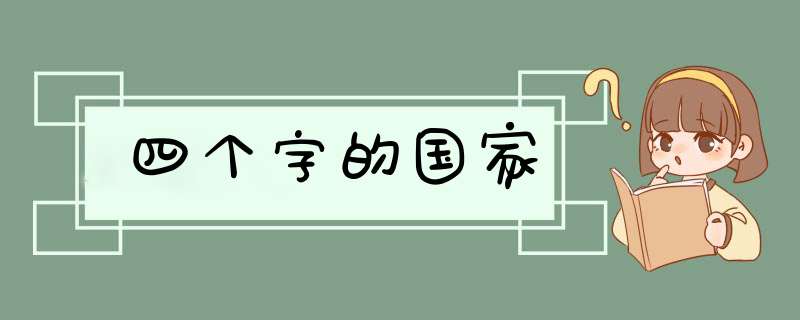 四个字的国家